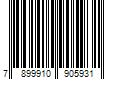 7 899910 905931